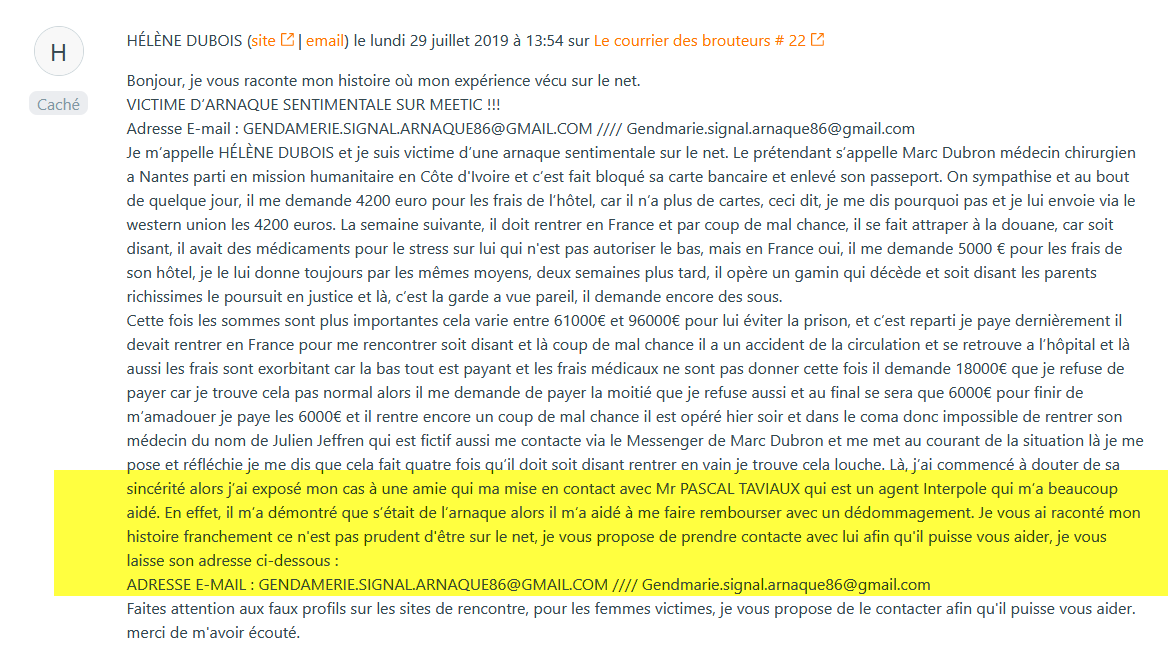 H

Caché

HÉLÈNE DUBOIS (site | email) le lundi 29 juillet 2019 à 13:54 sur Le courrier des brouteurs # 22

Bonjour, je vous raconte mon histoire où mon expérience vécu sur le net.
VICTIME D'ARNAQUE SENTIMENTALE SUR MEETIC !!!
Adresse E-mail : GENDAMERIE.SIGNAL.ARNAQUE86@GMAIL.COM //// Gendmarie.signal.arnaque86@gmail.com
Je m'appelle HÉLÈNE DUBOIS et je suis victime d'une arnaque sentimentale sur le net. Le prétendant s'appelle Marc Dubron médecin chirurgien a Nantes parti en mission humanitaire en Côte d'Ivoire et c'est fait bloqué sa carte bancaire et enlevé son passeport. On sympathise et au bout de quelque jour, il me demande 4200 euro pour les frais de l'hôtel, car il n'a plus de cartes, ceci dit, je me dis pourquoi pas et je lui envoie via le western union les 4200 euros. La semaine suivante, il doit rentrer en France et par coup de mal chance, il se fait attraper à la douane, car soit disant, il avait des médicaments pour le stress sur lui qui n'est pas autoriser le bas, mais en France oui, il me demande 5000 € pour les frais de son hôtel, je le lui donne toujours par les mêmes moyens, deux semaines plus tard, il opère un gamin qui décède et soit disant les parents richissimes le poursuit en justice et là, c'est la garde a vue pareil, il demande encore des sous.
Cette fois les sommes sont plus importantes cela varie entre 61000€ et 96000€ pour lui éviter la prison, et c'est reparti je paye dernièrement il devait rentrer en France pour me rencontrer soit disant et là coup de mal chance il a un accident de la circulation et se retrouve a l'hôpital et là aussi les frais sont exorbitant car la bas tout est payant et les frais médicaux ne sont pas donner cette fois il demande 18000€ que je refuse de payer car je trouve cela pas normal alors il me demande de payer la moitié que je refuse aussi et au final se sera que 6000€ pour finir de m'amadouer je paye les 6000€ et il rentre encore un coup de mal chance il est opéré hier soir et dans le coma donc impossible de rentrer son médecin du nom de Julien Jeffren qui est fictif aussi me contacte via le Messenger de Marc Dubron et me met au courant de la situation là je me pose et réfléchie je me dis que cela fait quatre fois qu'il doit soit disant rentrer en vain je trouve cela louche. Là, j'ai commencé à douter de sa sincérité alors j'ai exposé mon cas à une amie qui ma mise en contact avec Mr PASCAL TAVIAUX qui est un agent Interpole qui m'a beaucoup aidé. En effet, il m'a démontré que s'était de l'arnaque alors il m'a aidé à me faire rembourser avec un dédommagement. Je vous ai raconté mon histoire franchement ce n'est pas prudent d'être sur le net, je vous propose de prendre contacte avec lui afin qu'il puisse vous aider, je vous laisse son adresse ci-dessous :
ADRESSE E-MAIL : GENDAMERIE.SIGNAL.ARNAQUE86@GMAIL.COM //// Gendmarie.signal.arnaque86@gmail.com
Faites attention aux faux profils sur les sites de rencontre, pour les femmes victimes, je vous propose de le contacter afin qu'il puisse vous aider. merci de m'avoir écouté.